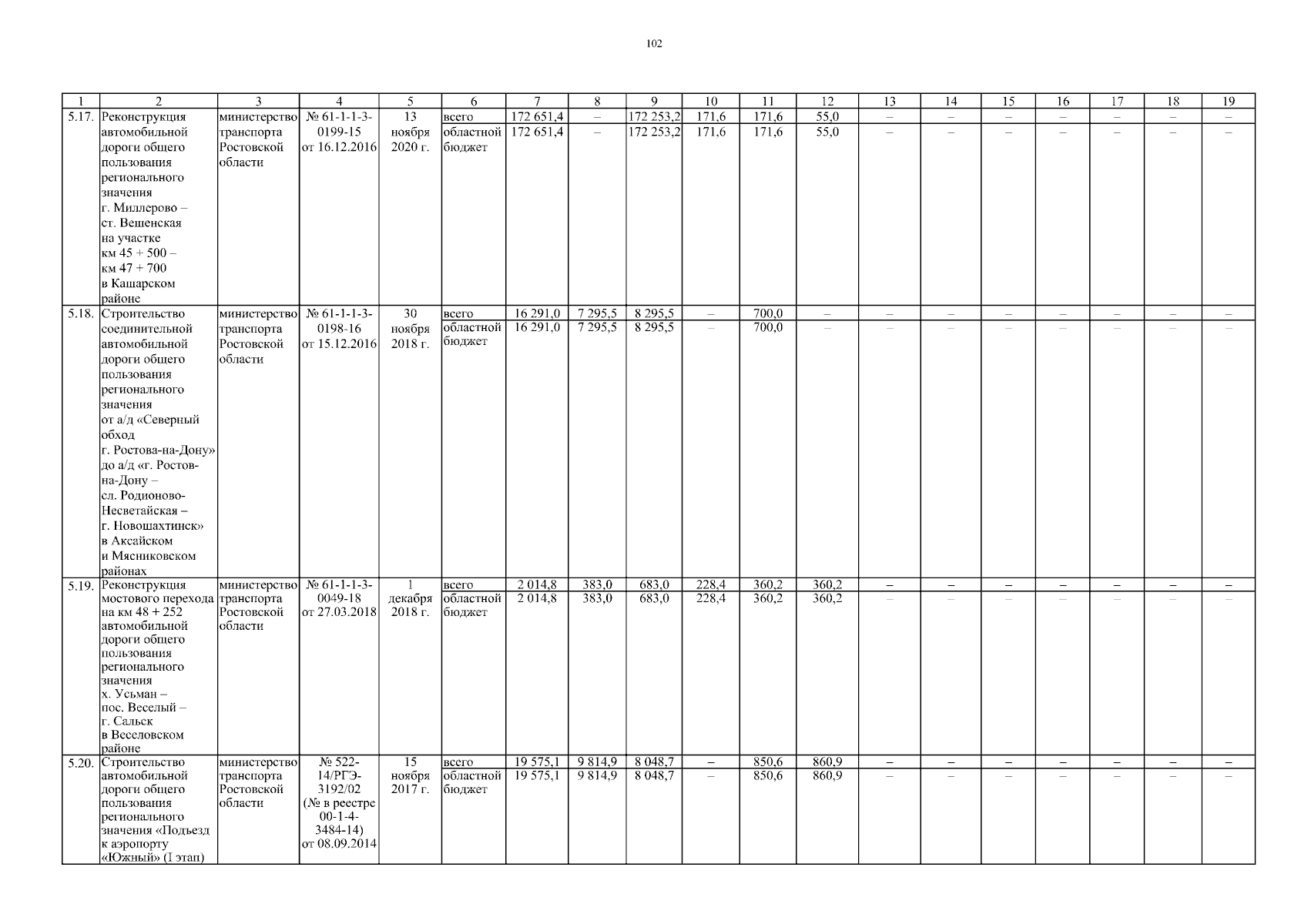 102

| 1 | 2 | 3 | 4 | 5 | 6 | 7 | 8 | 9 | 10 | 11 | 12 | 13 | 14 | 15 | 16 | 17 | 18 | 19 |
|---|---|---|---|---|---|---|---|---|---|---|---|---|---|---|---|---|---|---|
| 5.17. | Реконструкция автомобильной дороги общего пользования регионального значения г. Миллерово – ст. Вешенская на участке км 45 + 500 – км 47 + 700 в Кашарском районе | министерство транспорта Ростовской области | № 61-1-1-3-0199-15 от 16.12.2016 | 13 ноября 2020 г. | всего | 172 651,4 | – | 172 253,2 | 171,6 | 171,6 | 55,0 | – | – | – | – | – | – | – |
| | | | | | областной бюджет | 172 651,4 | – | 172 253,2 | 171,6 | 171,6 | 55,0 | – | – | – | – | – | – | – |
| 5.18. | Строительство соединительной автомобильной дороги общего пользования регионального значения от а/д «Северный обход г. Ростова-на-Дону» до а/д «г. Ростов-на-Дону – сл. Родионово-Несветайская – г. Новошахтинск» в Аксайском и Мясниковском районах | министерство транспорта Ростовской области | № 61-1-1-3-0198-16 от 15.12.2016 | 30 ноября 2018 г. | всего | 16 291,0 | 7 295,5 | 8 295,5 | – | 700,0 | – | – | – | – | – | – | – | – |
| | | | | | областной бюджет | 16 291,0 | 7 295,5 | 8 295,5 | – | 700,0 | – | – | – | – | – | – | – | – |
| 5.19. | Реконструкция мостового перехода на км 48 + 252 автомобильной дороги общего пользования регионального значения х. Усьман – пос. Веселый – г. Сальск в Веселовском районе | министерство транспорта Ростовской области | № 61-1-1-3-0049-18 от 27.03.2018 | 1 декабря 2018 г. | всего | 2 014,8 | 383,0 | 683,0 | 228,4 | 360,2 | 360,2 | – | – | – | – | – | – | – |
| | | | | | областной бюджет | 2 014,8 | 383,0 | 683,0 | 228,4 | 360,2 | 360,2 | – | – | – | – | – | – | – |
| 5.20. | Строительство автомобильной дороги общего пользования регионального значения «Подъезд к аэропорту «Южный» (I этап) | министерство транспорта Ростовской области | № 522-14/РГЭ-3192/02 (№ в реестре 00-1-4-3484-14) от 08.09.2014 | 15 ноября 2017 г. | всего | 19 575,1 | 9 814,9 | 8 048,7 | – | 850,6 | 860,9 | – | – | – | – | – | – | – |
| | | | | | областной бюджет | 19 575,1 | 9 814,9 | 8 048,7 | – | 850,6 | 860,9 | – | – | – | – | – | – | – |